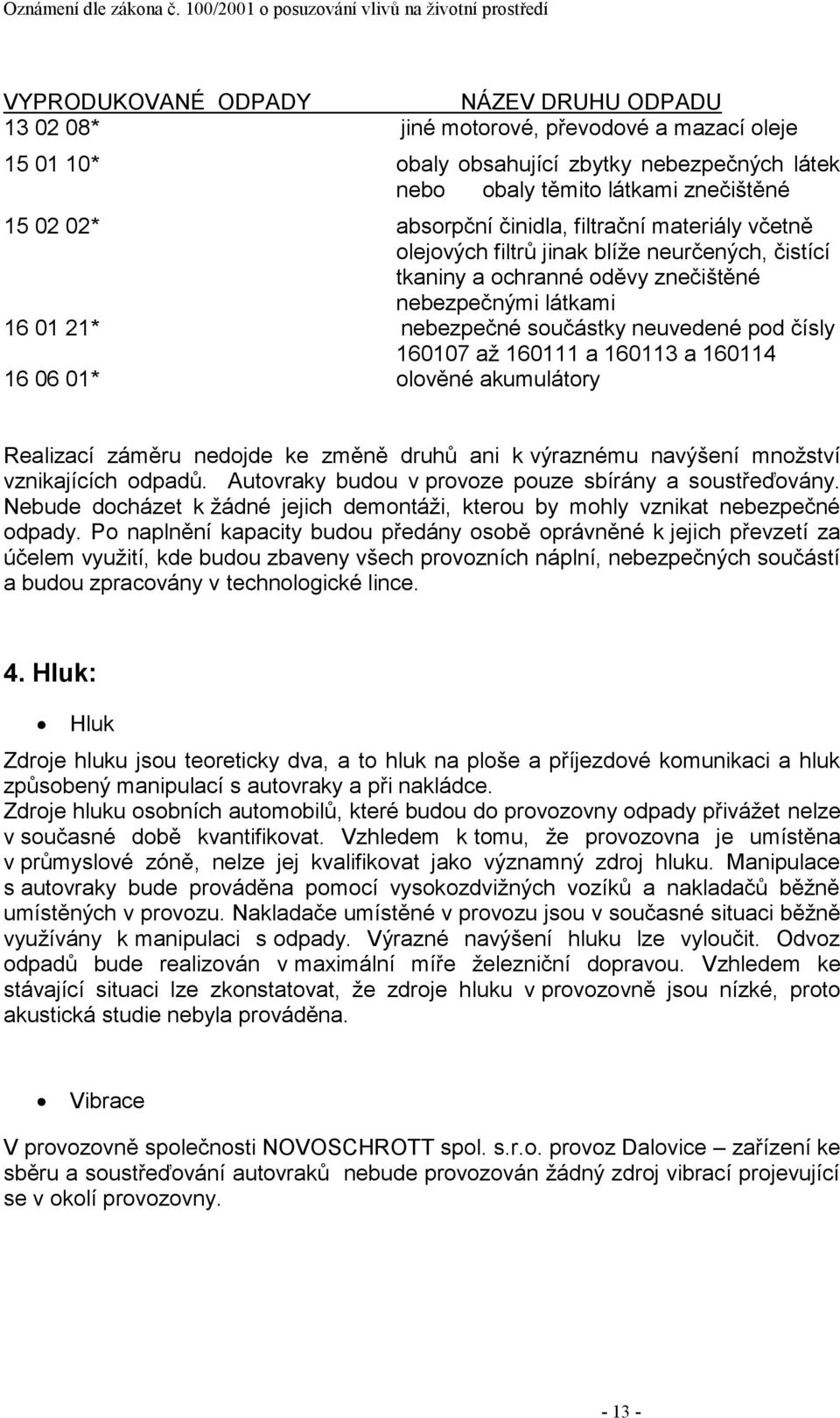 Oznámení dle zákona č. 100/2001 o posuzování vlivů na životní prostředí

| VYPRODUKOVANÉ ODPADY | NÁZEV DRUHU ODPADU |
|---|---|
| 13 02 08* | jiné motorové, převodové a mazací oleje |
| 15 01 10* | obaly obsahující zbytky nebezpečných látek nebo obaly těmito látkami znečištěné |
| 15 02 02* | absorpční činidla, filtrační materiály včetně olejových filtrů jinak blíže neurčených, čistící tkaniny a ochranné oděvy znečištěné nebezpečnými látkami |
| 16 01 21* | nebezpečné součástky neuvedené pod čísly 160107 až 160111 a 160113 a 160114 |
| 16 06 01* | olověné akumulátory |

Realizací záměru nedojde ke změně druhů ani k výraznému navýšení množství vznikajících odpadů. Autovraky budou v provoze pouze sbírány a soustřeďovány. Nebude docházet k žádné jejich demontáži, kterou by mohly vznikat nebezpečné odpady. Po naplnění kapacity budou předány osobě oprávněné k jejich převzetí za účelem využití, kde budou zbaveny všech provozních náplní, nebezpečných součástí a budou zpracovány v technologické lince.

4. Hluk:

• Hluk

Zdroje hluku jsou teoreticky dva, a to hluk na ploše a příjezdové komunikaci a hluk způsobený manipulací s autovraky a při nakládce.
Zdroje hluku osobních automobilů, které budou do provozovny odpady přivážet nelze v současné době kvantifikovat. Vzhledem k tomu, že provozovna je umístěna v průmyslové zóně, nelze jej kvalifikovat jako významný zdroj hluku. Manipulace s autovraky bude prováděna pomocí vysokozdvižných vozíků a nakladačů běžně umístěných v provozu. Nakladače umístěné v provozu jsou v současné situaci běžně využívány k manipulaci s odpady. Výrazné navýšení hluku lze vyloučit. Odvoz odpadů bude realizován v maximální míře železniční dopravou. Vzhledem ke stávající situaci lze zkonstatovat, že zdroje hluku v provozovně jsou nízké, proto akustická studie nebyla prováděna.

• Vibrace

V provozovně společnosti NOVOSCHROTT spol. s.r.o. provoz Dalovice – zařízení ke sběru a soustřeďování autovraků nebude provozován žádný zdroj vibrací projevující se v okolí provozovny.

- 13 -